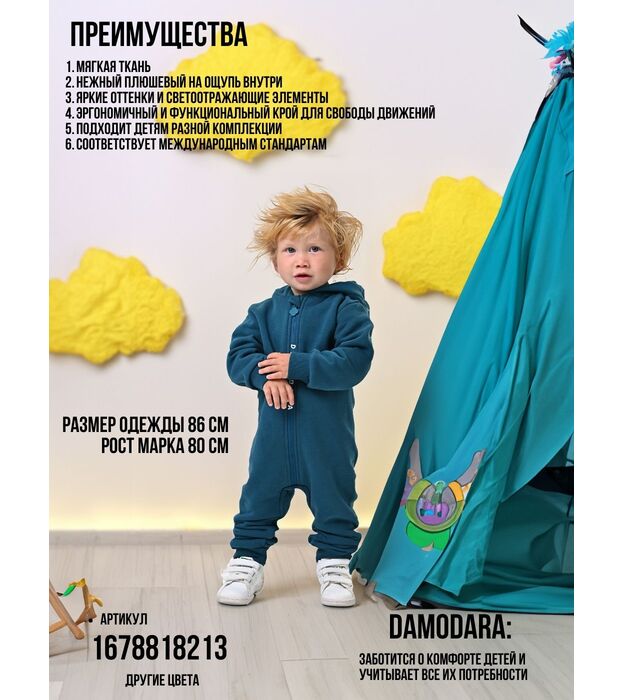 ПРЕИМУЩЕСТВА

1. МЯГКАЯ ТКАНЬ
2. НЕЖНЫЙ ПЛЮШЕВЫЙ НА ОЩУПЬ ВНУТРИ
3. ЯРКИЕ ОТТЕНКИ И СВЕТООТРАЖАЮЩИЕ ЭЛЕМЕНТЫ
4. ЭРГОНОМИЧНЫЙ И ФУНКЦИОНАЛЬНЫЙ КРОЙ ДЛЯ СВОБОДЫ ДВИЖЕНИЙ
5. ПОДХОДИТ ДЕТЯМ РАЗНОЙ КОМПЛЕКЦИИ
6. СООТВЕТСТВУЕТ МЕЖДУНАРОДНЫМ СТАНДАРТАМ

РАЗМЕР ОДЕЖДЫ 86 СМ
РОСТ МАРКА 80 СМ

АРТИКУЛ
1678818213
ДРУГИЕ ЦВЕТА

DAMODARA:
ЗАБОТИТСЯ О КОМФОРТЕ ДЕТЕЙ И УЧИТЫВАЕТ ВСЕ ИХ ПОТРЕБНОСТИ